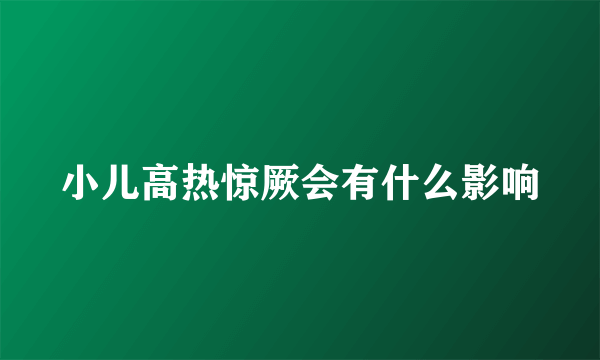 小儿高热惊厥会有什么影响